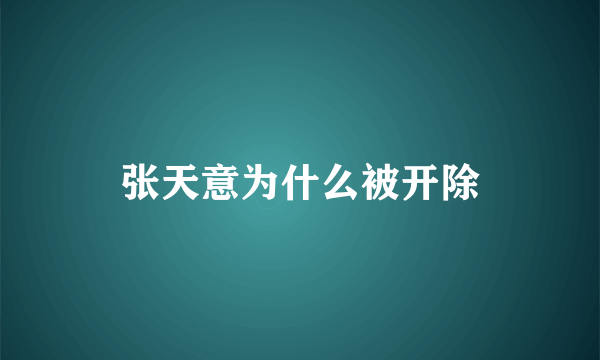 张天意为什么被开除